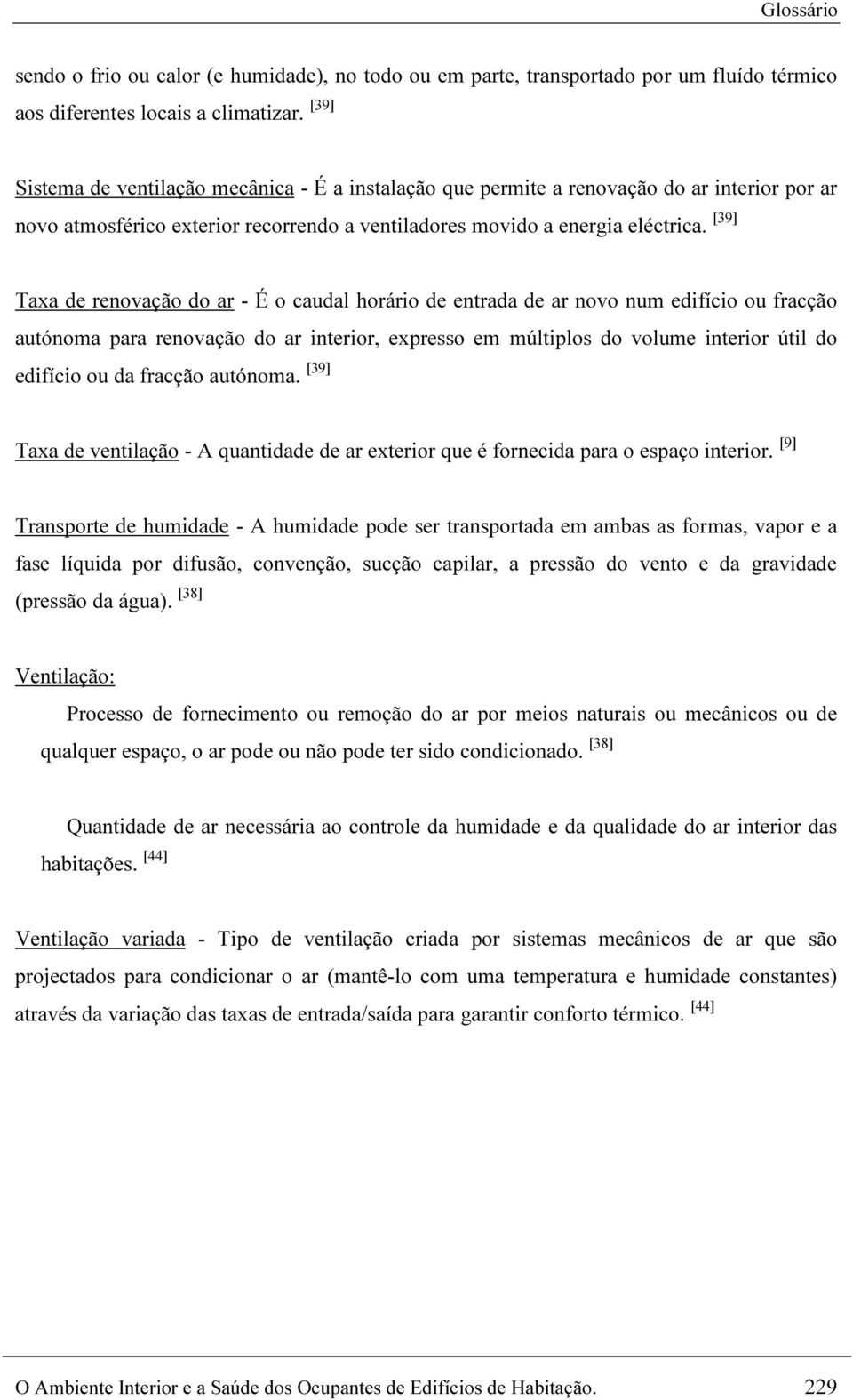 Glossário

sendo o frio ou calor (e humidade), no todo ou em parte, transportado por um fluído térmico aos diferentes locais a climatizar. [39]

Sistema de ventilação mecânica - É a instalação que permite a renovação do ar interior por ar novo atmosférico exterior recorrendo a ventiladores movido a energia eléctrica. [39]

Taxa de renovação do ar - É o caudal horário de entrada de ar novo num edifício ou fracção autónoma para renovação do ar interior, expresso em múltiplos do volume interior útil do edifício ou da fracção autónoma. [39]

Taxa de ventilação - A quantidade de ar exterior que é fornecida para o espaço interior. [9]

Transporte de humidade - A humidade pode ser transportada em ambas as formas, vapor e a fase líquida por difusão, convenção, sucção capilar, a pressão do vento e da gravidade (pressão da água). [38]

Ventilação:

Processo de fornecimento ou remoção do ar por meios naturais ou mecânicos ou de qualquer espaço, o ar pode ou não pode ter sido condicionado. [38]

Quantidade de ar necessária ao controle da humidade e da qualidade do ar interior das habitações. [44]

Ventilação variada - Tipo de ventilação criada por sistemas mecânicos de ar que são projectados para condicionar o ar (mantê-lo com uma temperatura e humidade constantes) através da variação das taxas de entrada/saída para garantir conforto térmico. [44]

O Ambiente Interior e a Saúde dos Ocupantes de Edifícios de Habitação. 229